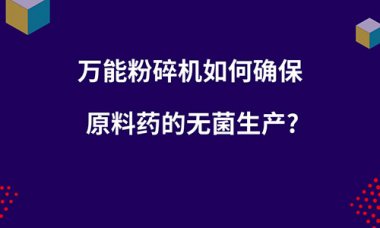 万能粉碎机如何确保
原料药的无菌生产？